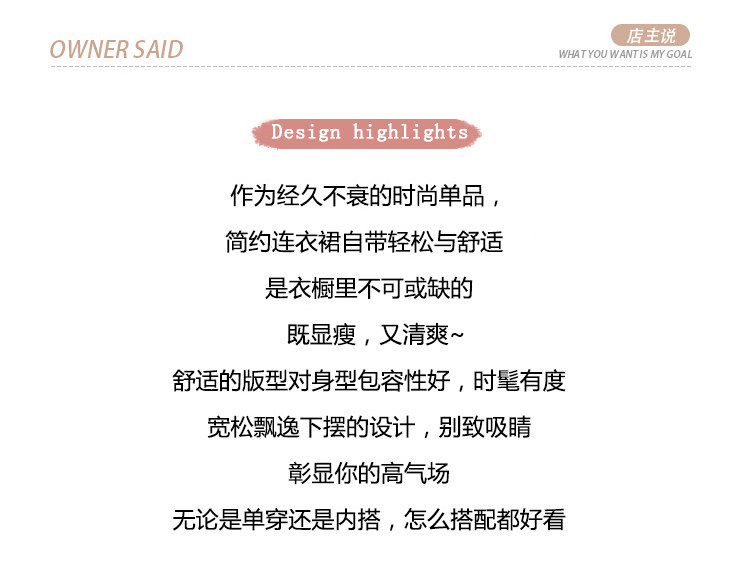 OWNER SAID

店主说
WHAT YOU WANT IS MY GOAL

Design highlights

作为经久不衰的时尚单品，

简约连衣裙自带轻松与舒适

是衣橱里不可或缺的

既显瘦，又清爽~

舒适的版型对身型包容性好，时髦有度

宽松飘逸下摆的设计，别致吸睛

彰显你的高气场

无论是单穿还是内搭，怎么搭配都好看